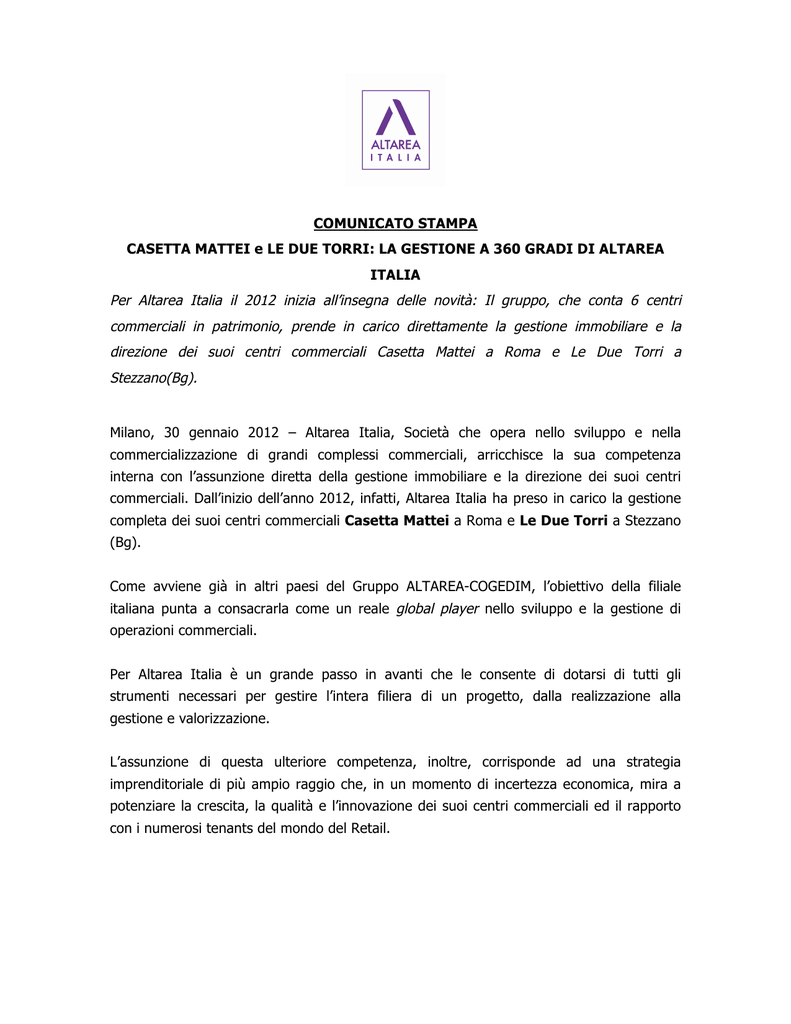 ALTAREA
ITALIA

COMUNICATO STAMPA

CASETTA MATTEI e LE DUE TORRI: LA GESTIONE A 360 GRADI DI ALTAREA ITALIA

Per Altarea Italia il 2012 inizia all'insegna delle novità: Il gruppo, che conta 6 centri commerciali in patrimonio, prende in carico direttamente la gestione immobiliare e la direzione dei suoi centri commerciali Casetta Mattei a Roma e Le Due Torri a Stezzano(Bg).

Milano, 30 gennaio 2012 – Altarea Italia, Società che opera nello sviluppo e nella commercializzazione di grandi complessi commerciali, arricchisce la sua competenza interna con l'assunzione diretta della gestione immobiliare e la direzione dei suoi centri commerciali. Dall'inizio dell'anno 2012, infatti, Altarea Italia ha preso in carico la gestione completa dei suoi centri commerciali Casetta Mattei a Roma e Le Due Torri a Stezzano (Bg).

Come avviene già in altri paesi del Gruppo ALTAREA-COGEDIM, l'obiettivo della filiale italiana punta a consacrarla come un reale global player nello sviluppo e la gestione di operazioni commerciali.

Per Altarea Italia è un grande passo in avanti che le consente di dotarsi di tutti gli strumenti necessari per gestire l'intera filiera di un progetto, dalla realizzazione alla gestione e valorizzazione.

L'assunzione di questa ulteriore competenza, inoltre, corrisponde ad una strategia imprenditoriale di più ampio raggio che, in un momento di incertezza economica, mira a potenziare la crescita, la qualità e l'innovazione dei suoi centri commerciali ed il rapporto con i numerosi tenants del mondo del Retail.